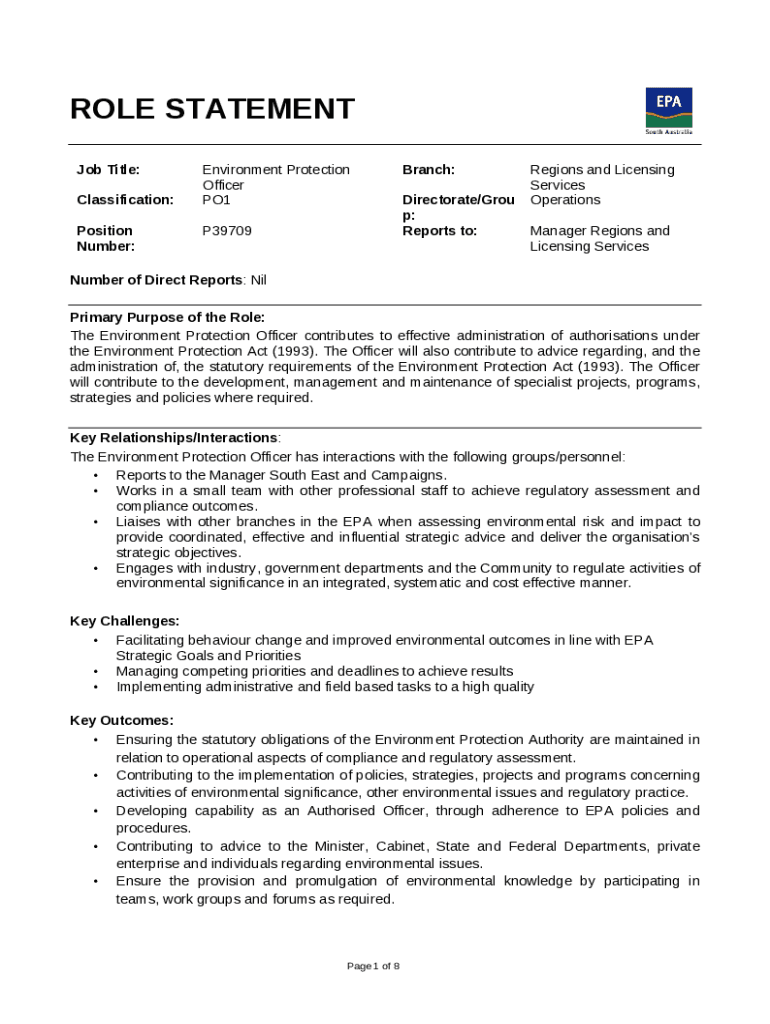 ROLE STATEMENT

EPA
South Australia

| Job Title: | Environment Protection Officer | Branch: | Regions and Licensing Services |
|---|---|---|---|
| Classification: | PO1 | Directorate/Group: | Operations |
| Position Number: | P39709 | Reports to: | Manager Regions and Licensing Services |

Number of Direct Reports: Nil

Primary Purpose of the Role:
The Environment Protection Officer contributes to effective administration of authorisations under the Environment Protection Act (1993). The Officer will also contribute to advice regarding, and the administration of, the statutory requirements of the Environment Protection Act (1993). The Officer will contribute to the development, management and maintenance of specialist projects, programs, strategies and policies where required.

Key Relationships/Interactions:
The Environment Protection Officer has interactions with the following groups/personnel:
• Reports to the Manager South East and Campaigns.
• Works in a small team with other professional staff to achieve regulatory assessment and compliance outcomes.
• Liaises with other branches in the EPA when assessing environmental risk and impact to provide coordinated, effective and influential strategic advice and deliver the organisation's strategic objectives.
• Engages with industry, government departments and the Community to regulate activities of environmental significance in an integrated, systematic and cost effective manner.

Key Challenges:
• Facilitating behaviour change and improved environmental outcomes in line with EPA Strategic Goals and Priorities
• Managing competing priorities and deadlines to achieve results
• Implementing administrative and field based tasks to a high quality

Key Outcomes:
• Ensuring the statutory obligations of the Environment Protection Authority are maintained in relation to operational aspects of compliance and regulatory assessment.
• Contributing to the implementation of policies, strategies, projects and programs concerning activities of environmental significance, other environmental issues and regulatory practice.
• Developing capability as an Authorised Officer, through adherence to EPA policies and procedures.
• Contributing to advice to the Minister, Cabinet, State and Federal Departments, private enterprise and individuals regarding environmental issues.
• Ensure the provision and promulgation of environmental knowledge by participating in teams, work groups and forums as required.

Page 1 of 8